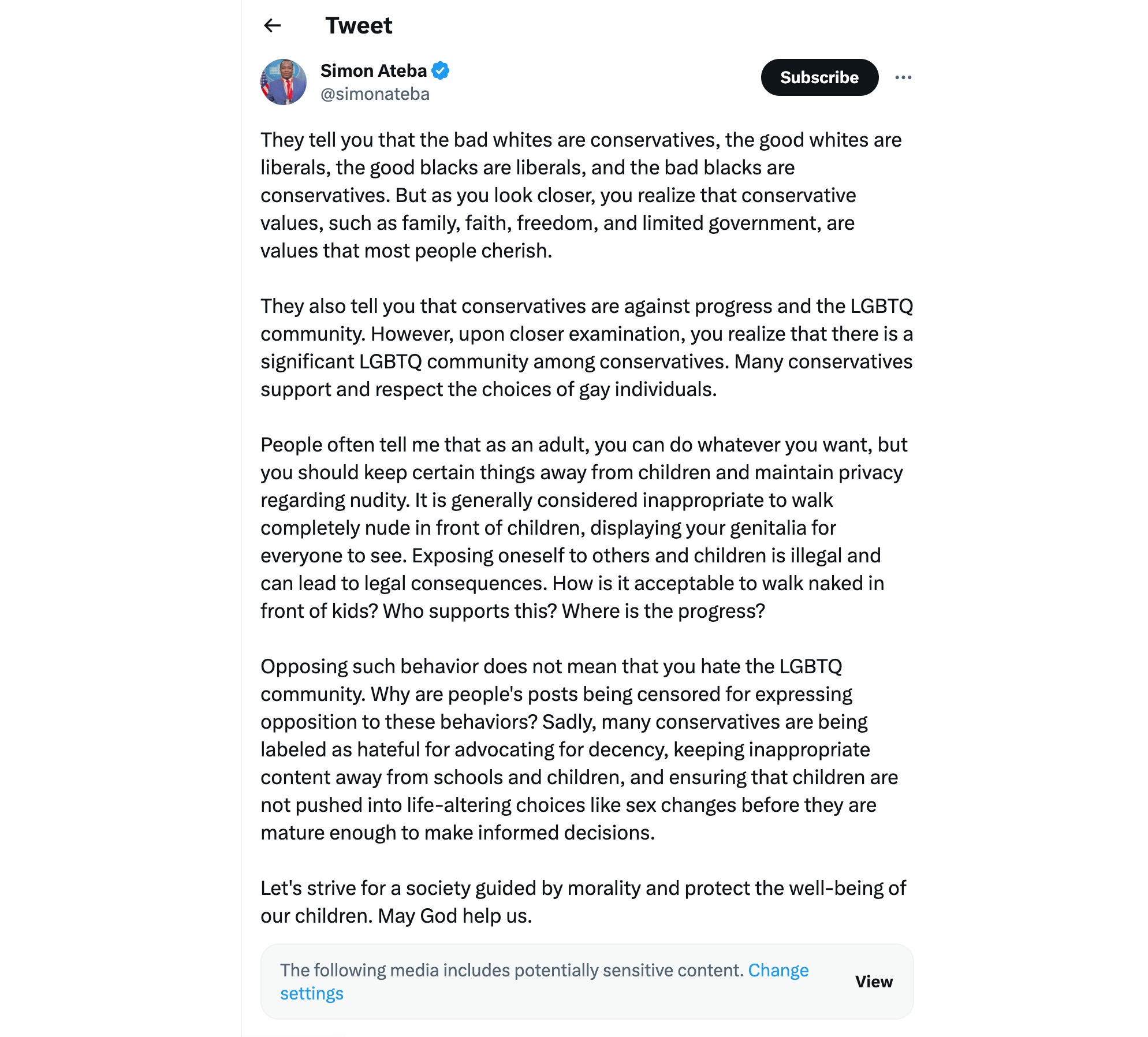 Tweet

Simon Ateba
@simonateba

Subscribe

They tell you that the bad whites are conservatives, the good whites are liberals, the good blacks are liberals, and the bad blacks are conservatives. But as you look closer, you realize that conservative values, such as family, faith, freedom, and limited government, are values that most people cherish.

They also tell you that conservatives are against progress and the LGBTQ community. However, upon closer examination, you realize that there is a significant LGBTQ community among conservatives. Many conservatives support and respect the choices of gay individuals.

People often tell me that as an adult, you can do whatever you want, but you should keep certain things away from children and maintain privacy regarding nudity. It is generally considered inappropriate to walk completely nude in front of children, displaying your genitalia for everyone to see. Exposing oneself to others and children is illegal and can lead to legal consequences. How is it acceptable to walk naked in front of kids? Who supports this? Where is the progress?

Opposing such behavior does not mean that you hate the LGBTQ community. Why are people's posts being censored for expressing opposition to these behaviors? Sadly, many conservatives are being labeled as hateful for advocating for decency, keeping inappropriate content away from schools and children, and ensuring that children are not pushed into life-altering choices like sex changes before they are mature enough to make informed decisions.

Let's strive for a society guided by morality and protect the well-being of our children. May God help us.

The following media includes potentially sensitive content. Change settings

View